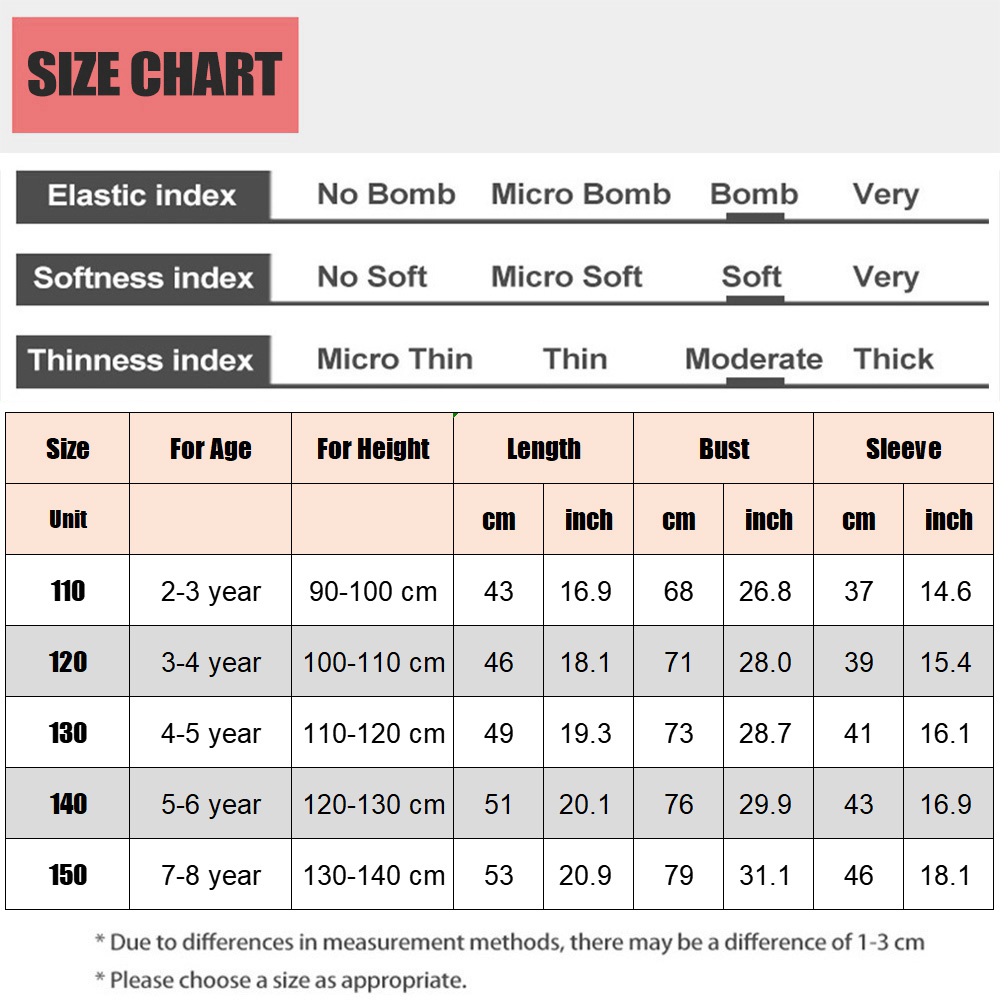 SIZE CHART

Elastic index No Bomb Micro Bomb Bomb Very

Softness index No Soft Micro Soft Soft Very

Thinness index Micro Thin Thin Moderate Thick

| Size | For Age | For Height | Length | | Bust | | Sleeve | |
|---|---|---|---|---|---|---|---|---|
| Unit | | | cm | inch | cm | inch | cm | inch |
| 110 | 2-3 year | 90-100 cm | 43 | 16.9 | 68 | 26.8 | 37 | 14.6 |
| 120 | 3-4 year | 100-110 cm | 46 | 18.1 | 71 | 28.0 | 39 | 15.4 |
| 130 | 4-5 year | 110-120 cm | 49 | 19.3 | 73 | 28.7 | 41 | 16.1 |
| 140 | 5-6 year | 120-130 cm | 51 | 20.1 | 76 | 29.9 | 43 | 16.9 |
| 150 | 7-8 year | 130-140 cm | 53 | 20.9 | 79 | 31.1 | 46 | 18.1 |

* Due to differences in measurement methods, there may be a difference of 1-3 cm

* Please choose a size as appropriate.